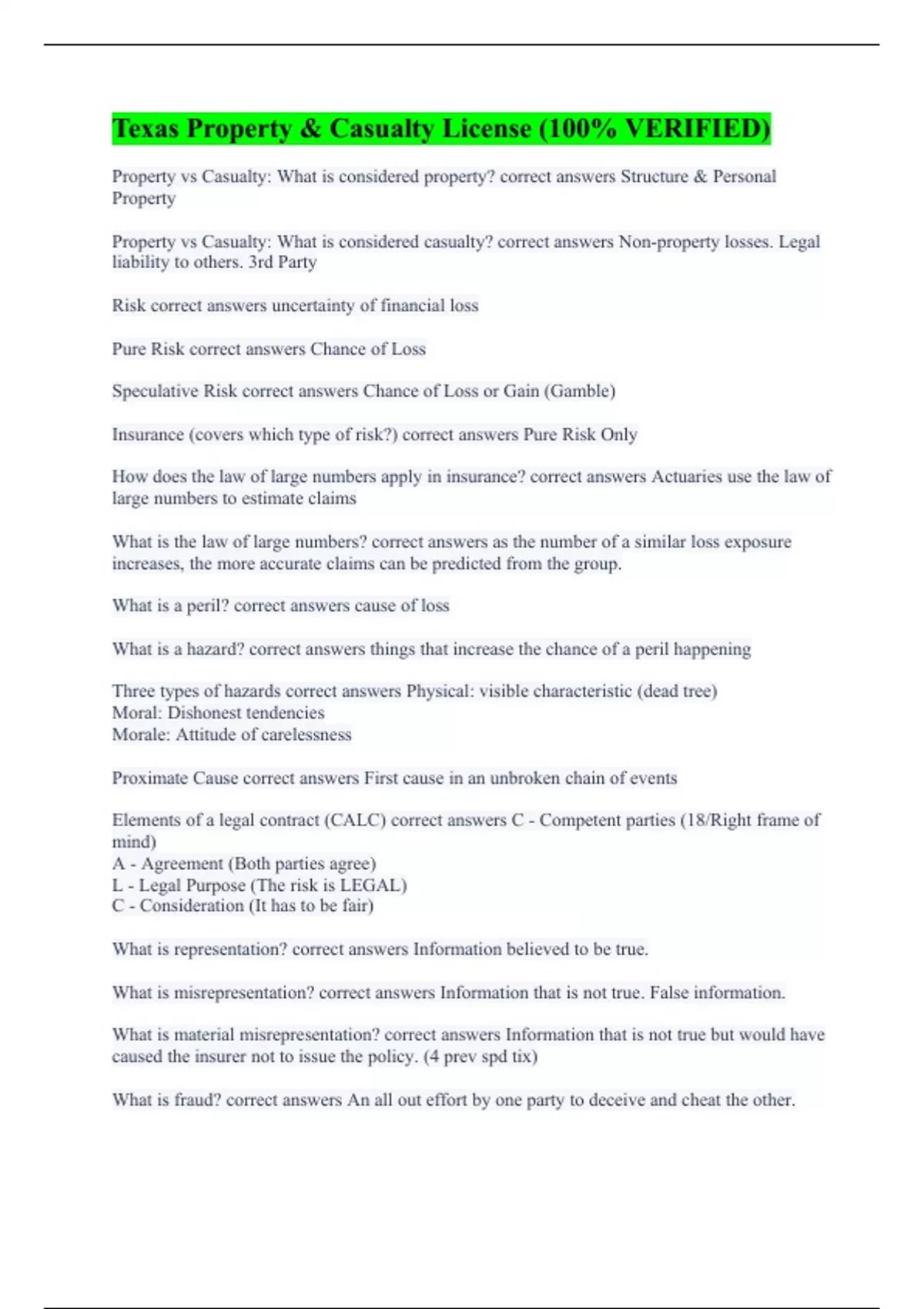 Texas Property & Casualty License (100% VERIFIED)

Property vs Casualty: What is considered property? correct answers Structure & Personal Property

Property vs Casualty: What is considered casualty? correct answers Non-property losses. Legal liability to others. 3rd Party

Risk correct answers uncertainty of financial loss

Pure Risk correct answers Chance of Loss

Speculative Risk correct answers Chance of Loss or Gain (Gamble)

Insurance (covers which type of risk?) correct answers Pure Risk Only

How does the law of large numbers apply in insurance? correct answers Actuaries use the law of large numbers to estimate claims

What is the law of large numbers? correct answers as the number of a similar loss exposure increases, the more accurate claims can be predicted from the group.

What is a peril? correct answers cause of loss

What is a hazard? correct answers things that increase the chance of a peril happening

Three types of hazards correct answers Physical: visible characteristic (dead tree)
Moral: Dishonest tendencies
Morale: Attitude of carelessness

Proximate Cause correct answers First cause in an unbroken chain of events

Elements of a legal contract (CALC) correct answers C - Competent parties (18/Right frame of mind)
A - Agreement (Both parties agree)
L - Legal Purpose (The risk is LEGAL)
C - Consideration (It has to be fair)

What is representation? correct answers Information believed to be true.

What is misrepresentation? correct answers Information that is not true. False information.

What is material misrepresentation? correct answers Information that is not true but would have caused the insurer not to issue the policy. (4 prev spd tix)

What is fraud? correct answers An all out effort by one party to deceive and cheat the other.